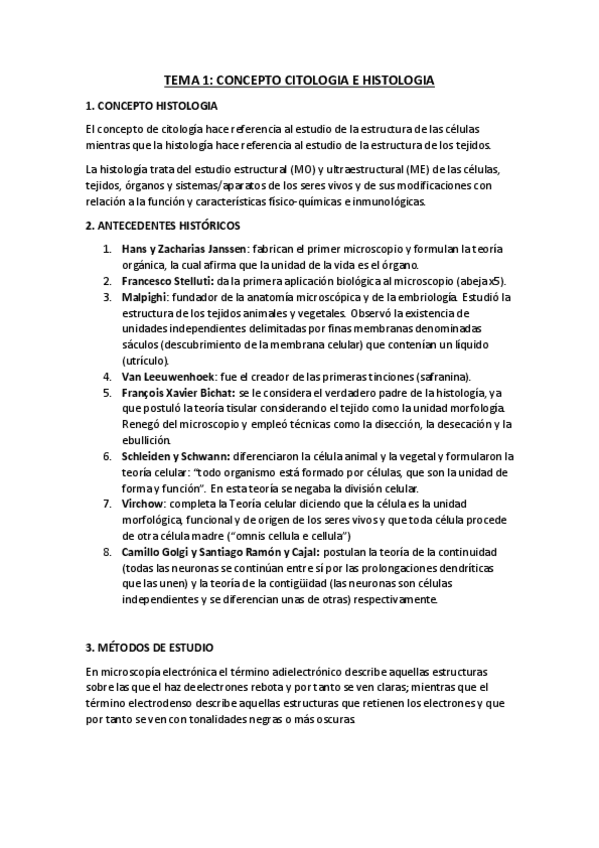 TEMA 1: CONCEPTO CITOLOGIA E HISTOLOGIA

1. CONCEPTO HISTOLOGIA

El concepto de citología hace referencia al estudio de la estructura de las células mientras que la histología hace referencia al estudio de la estructura de los tejidos.

La histología trata del estudio estructural (MO) y ultraestructural (ME) de las células, tejidos, órganos y sistemas/aparatos de los seres vivos y de sus modificaciones con relación a la función y características físico-químicas e inmunológicas.

2. ANTECEDENTES HISTÓRICOS

1. Hans y Zacharias Janssen: fabrican el primer microscopio y formulan la teoría orgánica, la cual afirma que la unidad de la vida es el órgano.
2. Francesco Stelluti: da la primera aplicación biológica al microscopio (abeja x5).
3. Malpighi: fundador de la anatomía microscópica y de la embriología. Estudió la estructura de los tejidos animales y vegetales. Observó la existencia de unidades independientes delimitadas por finas membranas denominadas sáculos (descubrimiento de la membrana celular) que contenían un líquido (utrículo).
4. Van Leeuwenhoek: fue el creador de las primeras tinciones (safranina).
5. François Xavier Bichat: se le considera el verdadero padre de la histología, ya que postuló la teoría tisular considerando el tejido como la unidad morfología. Renegó del microscopio y empleó técnicas como la disección, la desecación y la ebullición.
6. Schleiden y Schwann: diferenciaron la célula animal y la vegetal y formularon la teoría celular: "todo organismo está formado por células, que son la unidad de forma y función". En esta teoría se negaba la división celular.
7. Virchow: completa la Teoría celular diciendo que la célula es la unidad morfológica, funcional y de origen de los seres vivos y que toda célula procede de otra célula madre ("omnis cellula e cellula")
8. Camillo Golgi y Santiago Ramón y Cajal: postulan la teoría de la continuidad (todas las neuronas se continúan entre sí por las prolongaciones dendríticas que las unen) y la teoría de la contigüidad (las neuronas son células independientes y se diferencian unas de otras) respectivamente.

3. MÉTODOS DE ESTUDIO

En microscopía electrónica el término adielectrónico describe aquellas estructuras sobre las que el haz de electrones rebota y por tanto se ven claras; mientras que el término electrodenso describe aquellas estructuras que retienen los electrones y que por tanto se ven con tonalidades negras o más oscuras.